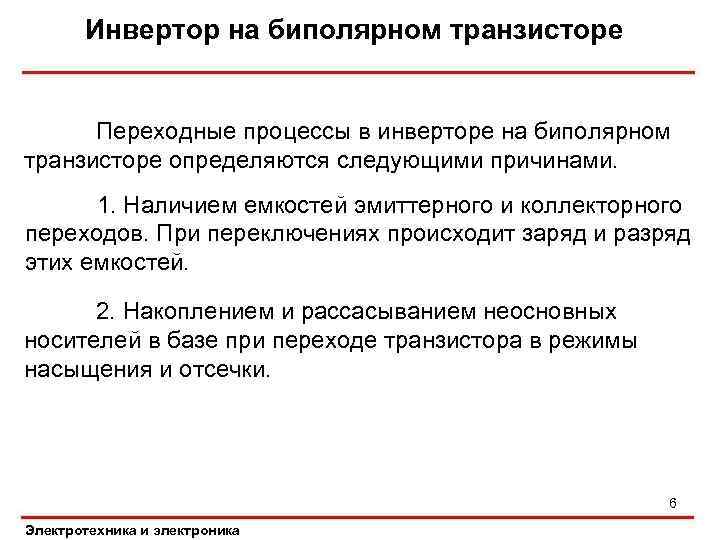 Инвертор на биполярном транзисторе

Переходные процессы в инверторе на биполярном транзисторе определяются следующими причинами.

1. Наличием емкостей эмиттерного и коллекторного переходов. При переключениях происходит заряд и разряд этих емкостей.

2. Накоплением и рассасыванием неосновных носителей в базе при переходе транзистора в режимы насыщения и отсечки.

6

Электротехника и электроника